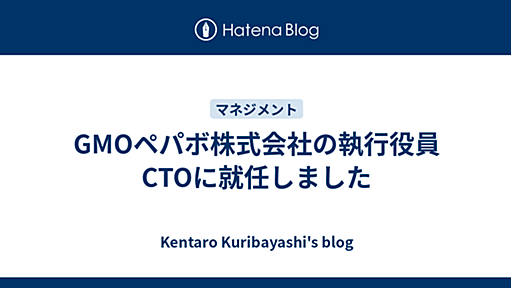 Hatena Blog

マネジメント

GMOペパボ株式会社の執行役員CTOに就任しました

Kentaro Kuribayashi's blog